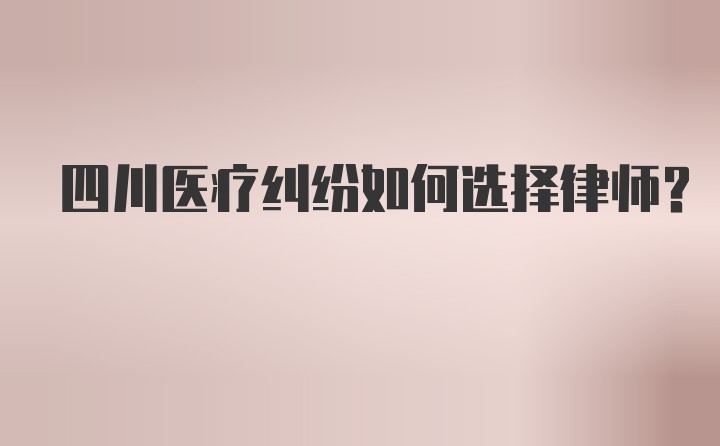 四川医疗纠纷如何选择律师?